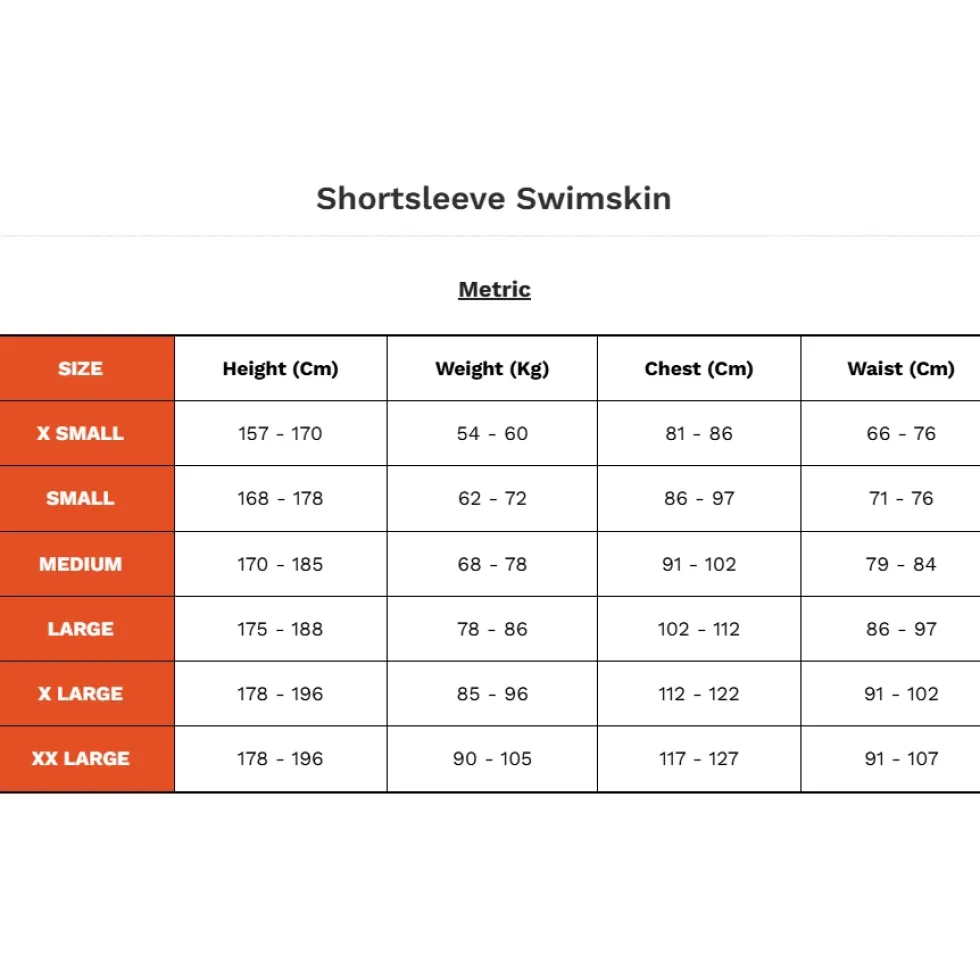 Shortsleeve Swimskin

Metric

| SIZE | Height (Cm) | Weight (Kg) | Chest (Cm) | Waist (Cm) |
|---|---|---|---|---|
| X SMALL | 157 - 170 | 54 - 60 | 81 - 86 | 66 - 76 |
| SMALL | 168 - 178 | 62 - 72 | 86 - 97 | 71 - 76 |
| MEDIUM | 170 - 185 | 68 - 78 | 91 - 102 | 79 - 84 |
| LARGE | 175 - 188 | 78 - 86 | 102 - 112 | 86 - 97 |
| X LARGE | 178 - 196 | 85 - 96 | 112 - 122 | 91 - 102 |
| XX LARGE | 178 - 196 | 90 - 105 | 117 - 127 | 91 - 107 |